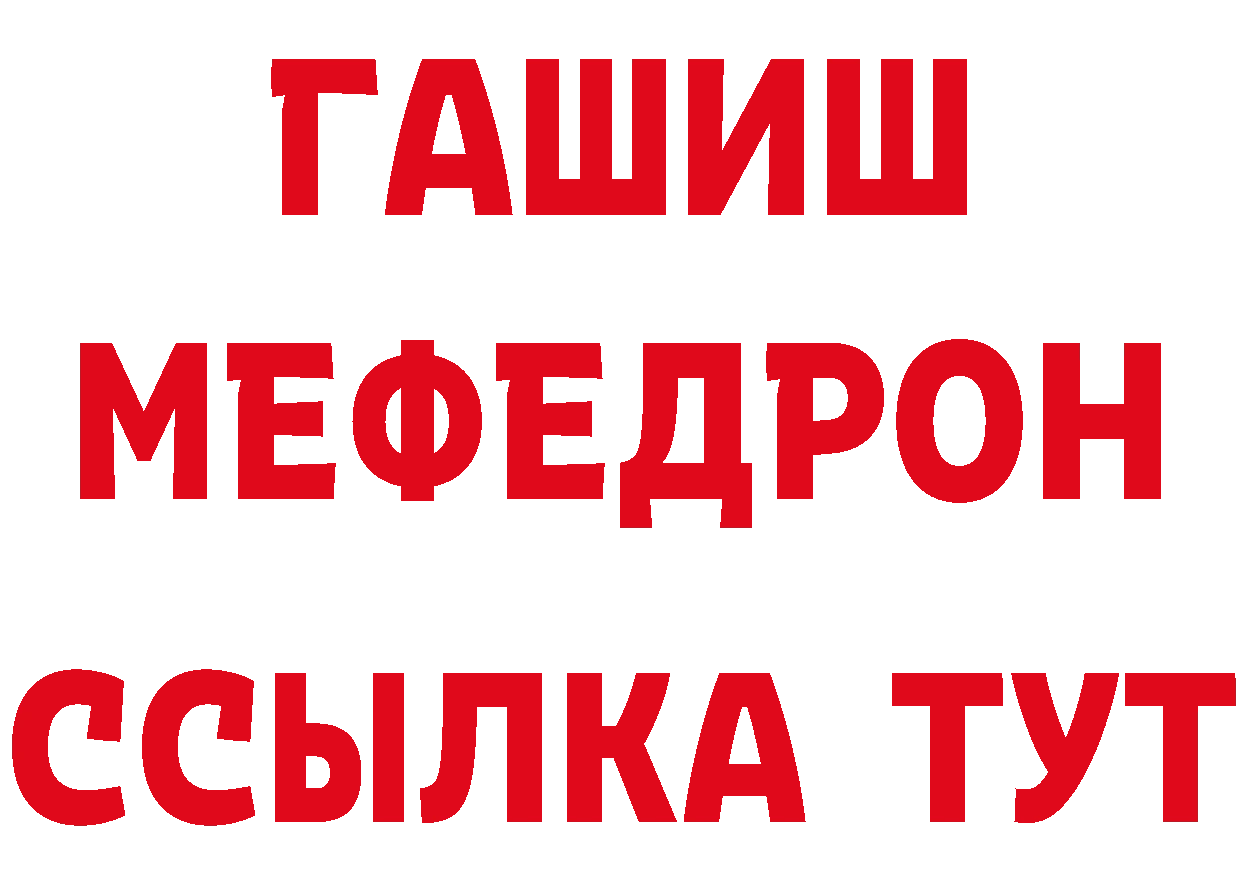 ГАШИШ
МЕФЕДРОН
ССЫЛКА ТУТ